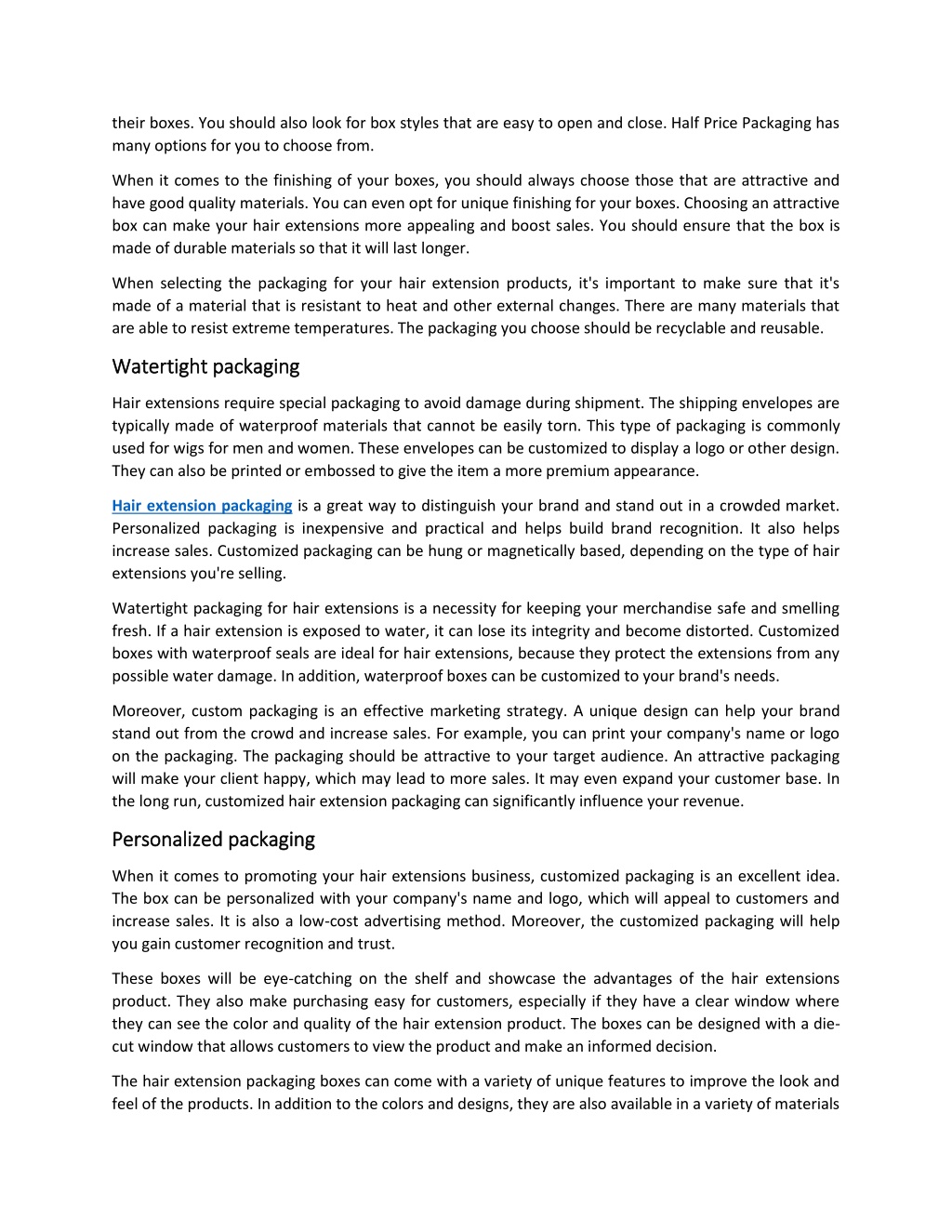 their boxes. You should also look for box styles that are easy to open and close. Half Price Packaging has many options for you to choose from.

When it comes to the finishing of your boxes, you should always choose those that are attractive and have good quality materials. You can even opt for unique finishing for your boxes. Choosing an attractive box can make your hair extensions more appealing and boost sales. You should ensure that the box is made of durable materials so that it will last longer.

When selecting the packaging for your hair extension products, it's important to make sure that it's made of a material that is resistant to heat and other external changes. There are many materials that are able to resist extreme temperatures. The packaging you choose should be recyclable and reusable.

Watertight packaging

Hair extensions require special packaging to avoid damage during shipment. The shipping envelopes are typically made of waterproof materials that cannot be easily torn. This type of packaging is commonly used for wigs for men and women. These envelopes can be customized to display a logo or other design. They can also be printed or embossed to give the item a more premium appearance.

Hair extension packaging is a great way to distinguish your brand and stand out in a crowded market. Personalized packaging is inexpensive and practical and helps build brand recognition. It also helps increase sales. Customized packaging can be hung or magnetically based, depending on the type of hair extensions you're selling.

Watertight packaging for hair extensions is a necessity for keeping your merchandise safe and smelling fresh. If a hair extension is exposed to water, it can lose its integrity and become distorted. Customized boxes with waterproof seals are ideal for hair extensions, because they protect the extensions from any possible water damage. In addition, waterproof boxes can be customized to your brand's needs.

Moreover, custom packaging is an effective marketing strategy. A unique design can help your brand stand out from the crowd and increase sales. For example, you can print your company's name or logo on the packaging. The packaging should be attractive to your target audience. An attractive packaging will make your client happy, which may lead to more sales. It may even expand your customer base. In the long run, customized hair extension packaging can significantly influence your revenue.

Personalized packaging

When it comes to promoting your hair extensions business, customized packaging is an excellent idea. The box can be personalized with your company's name and logo, which will appeal to customers and increase sales. It is also a low-cost advertising method. Moreover, the customized packaging will help you gain customer recognition and trust.

These boxes will be eye-catching on the shelf and showcase the advantages of the hair extensions product. They also make purchasing easy for customers, especially if they have a clear window where they can see the color and quality of the hair extension product. The boxes can be designed with a die-cut window that allows customers to view the product and make an informed decision.

The hair extension packaging boxes can come with a variety of unique features to improve the look and feel of the products. In addition to the colors and designs, they are also available in a variety of materials